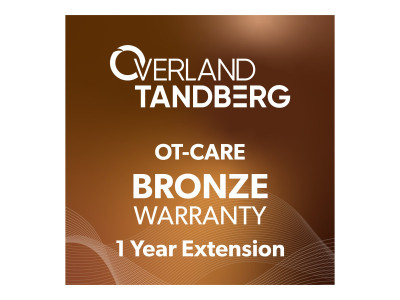 OVERLAND
TANDBERG

OT-CARE

BRONZE
WARRANTY

1 Year Extension